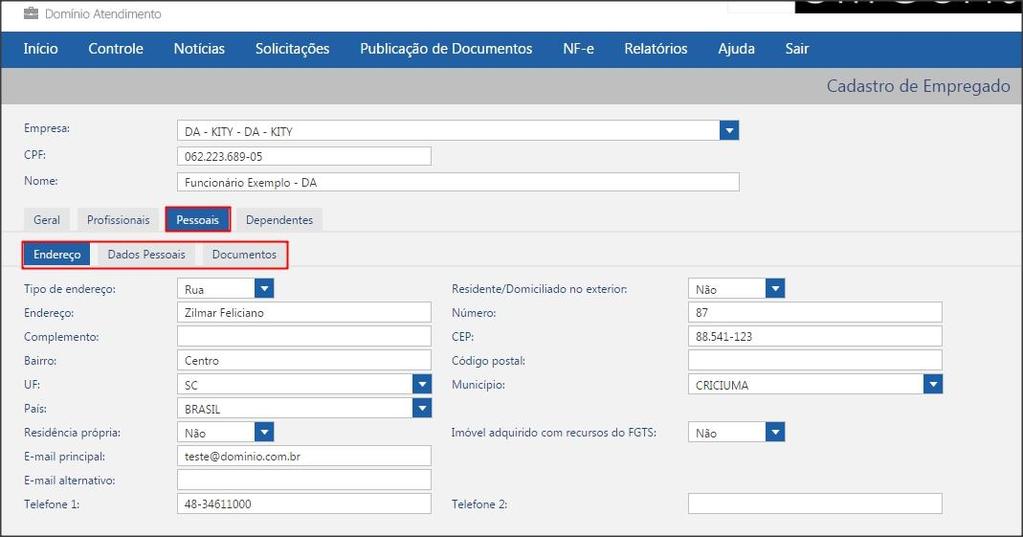 Domínio Atendimento

Início Controle Notícias Solicitações Publicação de Documentos NF-e Relatórios Ajuda Sair

Cadastro de Empregado

Empresa: DA - KITY - DA - KITY
CPF: 062.223.689-05
Nome: Funcionário Exemplo - DA

Geral Profissionais Pessoais Dependentes

Endereço Dados Pessoais Documentos

Tipo de endereço: Rua
Endereço: Zilmar Feliciano
Complemento:
Bairro: Centro
UF: SC
País: BRASIL
Residência própria: Não
E-mail principal: teste@dominio.com.br
E-mail alternativo:
Telefone 1: 48-34611000

Residente/Domiciliado no exterior: Não
Número: 87
CEP: 88.541-123
Código postal:
Município: CRICIUMA
Imóvel adquirido com recursos do FGTS: Não
Telefone 2: